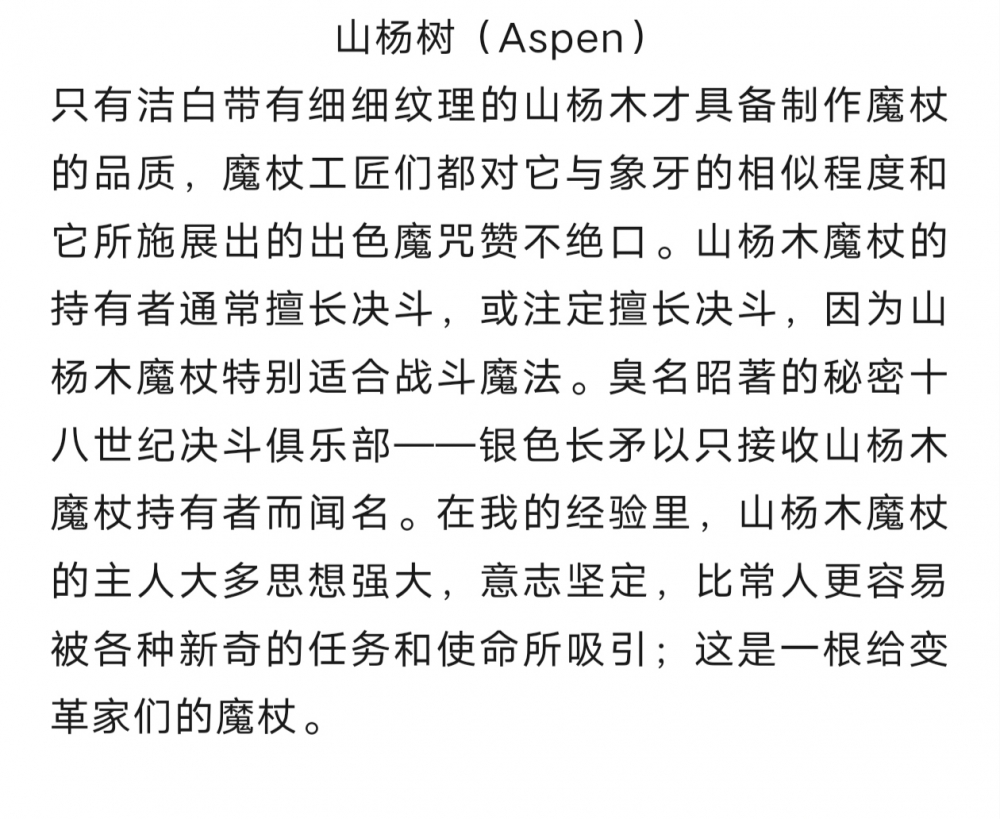 山杨树（Aspen）

只有洁白带有细细纹理的山杨木才具备制作魔杖的品质，魔杖工匠们都对它与象牙的相似程度和它所施展出的出色魔咒赞不绝口。山杨木魔杖的持有者通常擅长决斗，或注定擅长决斗，因为山杨木魔杖特别适合战斗魔法。臭名昭著的秘密十八世纪决斗俱乐部——银色长矛以只接收山杨木魔杖持有者而闻名。在我的经验里，山杨木魔杖的主人大多思想强大，意志坚定，比常人更容易被各种新奇的任务和使命所吸引；这是一根给变革家们的魔杖。